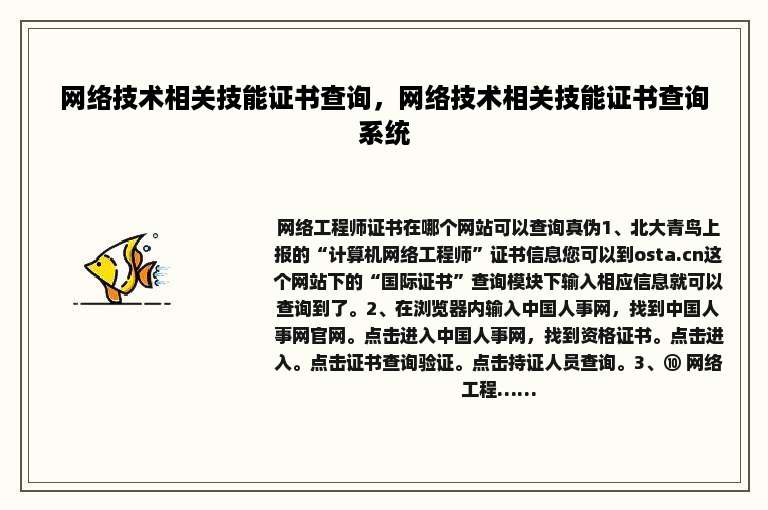 网络技术相关技能证书查询，网络技术相关技能证书查询系统

网络工程师证书在哪个网站可以查询真伪1、北大青鸟上报的“计算机网络工程师”证书信息您可以到osta.cn这个网站下的“国际证书”查询模块下输入相应信息就可以查询到了。2、在浏览器内输入中国人事网，找到中国人事网官网。点击进入中国人事网，找到资格证书。点击进入。点击证书查询验证。点击持证人员查询。3、⑩ 网络工程......